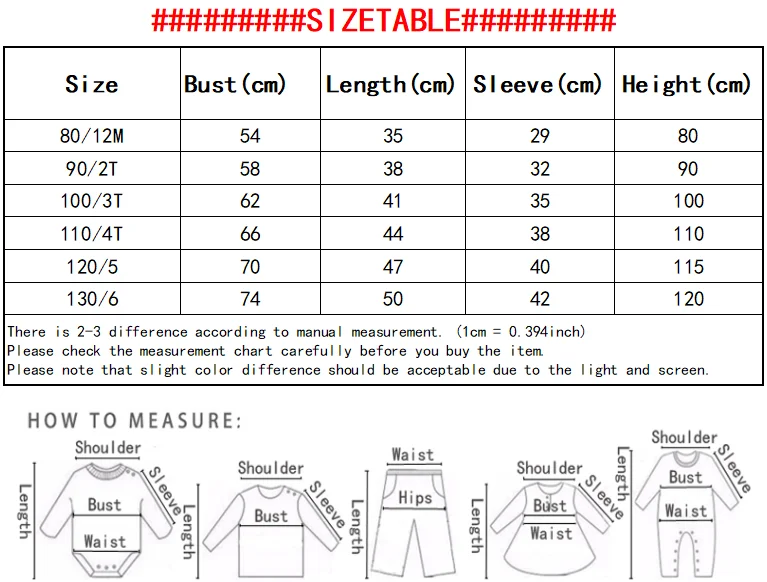 #########SIZETABLE#########

| Size | Bust(cm) | Length(cm) | Sleeve(cm) | Height(cm) |
|---|---|---|---|---|
| 80/12M | 54 | 35 | 29 | 80 |
| 90/2T | 58 | 38 | 32 | 90 |
| 100/3T | 62 | 41 | 35 | 100 |
| 110/4T | 66 | 44 | 38 | 110 |
| 120/5 | 70 | 47 | 40 | 115 |
| 130/6 | 74 | 50 | 42 | 120 |

There is 2-3 difference according to manual measurement. (1cm = 0.394inch)
Please check the measurement chart carefully before you buy the item.
Please note that slight color difference should be acceptable due to the light and screen.

HOW TO MEASURE:

Shoulder
Sleeve
Length
Bust
Waist

Shoulder
Sleeve
Length
Bust

Waist
Hips
Length

Shoulder
Sleeve
Length
Bust
Waist

Shoulder
Sleeve
Length
Bust
Waist